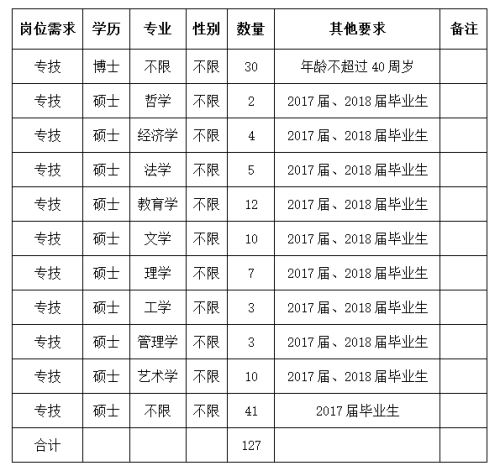 | 岗位需求 | 学历 | 专业 | 性别 | 数量 | 其他要求 | 备注 |
|---|---|---|---|---|---|---|
| 专技 | 博士 | 不限 | 不限 | 30 | 年龄不超过 40 周岁 | |
| 专技 | 硕士 | 哲学 | 不限 | 2 | 2017 届、2018 届毕业生 | |
| 专技 | 硕士 | 经济学 | 不限 | 4 | 2017 届、2018 届毕业生 | |
| 专技 | 硕士 | 法学 | 不限 | 5 | 2017 届、2018 届毕业生 | |
| 专技 | 硕士 | 教育学 | 不限 | 12 | 2017 届、2018 届毕业生 | |
| 专技 | 硕士 | 文学 | 不限 | 10 | 2017 届、2018 届毕业生 | |
| 专技 | 硕士 | 理学 | 不限 | 7 | 2017 届、2018 届毕业生 | |
| 专技 | 硕士 | 工学 | 不限 | 3 | 2017 届、2018 届毕业生 | |
| 专技 | 硕士 | 管理学 | 不限 | 3 | 2017 届、2018 届毕业生 | |
| 专技 | 硕士 | 艺术学 | 不限 | 10 | 2017 届、2018 届毕业生 | |
| 专技 | 硕士 | 不限 | 不限 | 41 | 2017 届毕业生 | |
| 合计 | | | | 127 | | |